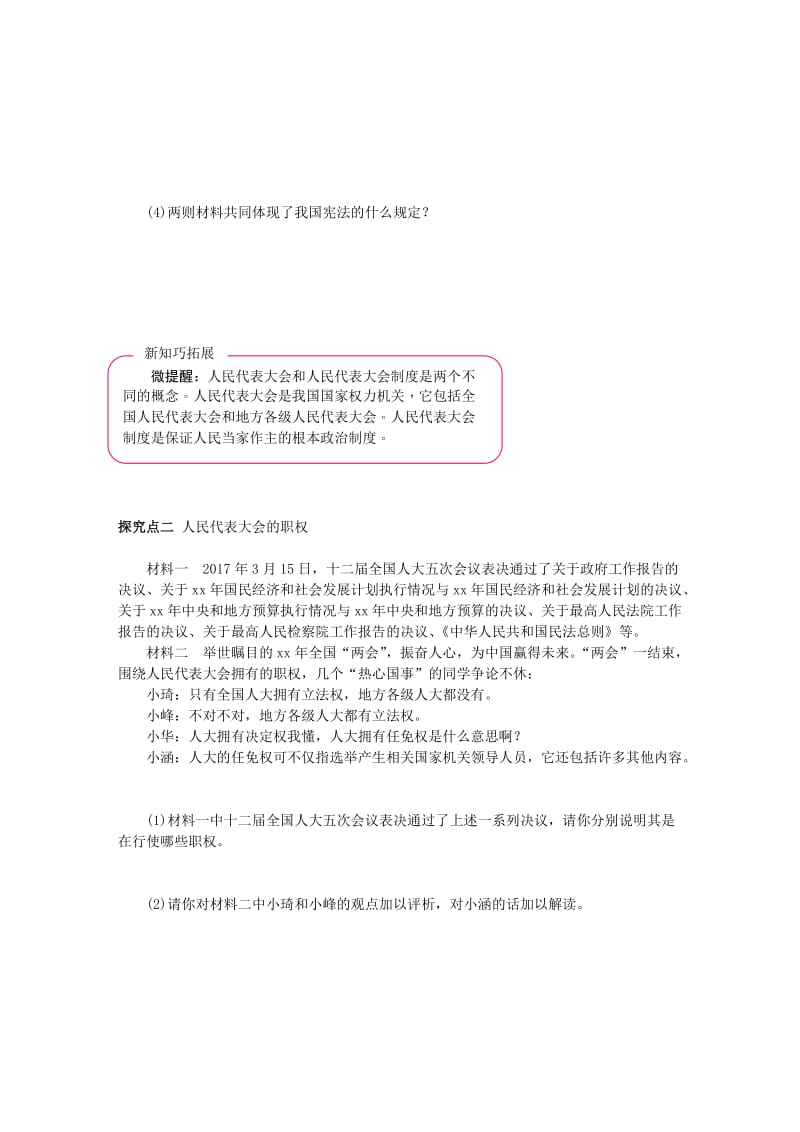 (4)两则材料共同体现了我国宪法的什么规定？

新知巧拓展

微提醒：人民代表大会和人民代表大会制度是两个不同的概念。人民代表大会是我国国家权力机关，它包括全国人民代表大会和地方各级人民代表大会。人民代表大会制度是保证人民当家作主的根本政治制度。

探究点二 人民代表大会的职权

材料一 2017年3月15日，十二届全国人大五次会议表决通过了关于政府工作报告的决议、关于xx年国民经济和社会发展计划执行情况与xx年国民经济和社会发展计划的决议、关于xx年中央和地方预算执行情况与xx年中央和地方预算的决议、关于最高人民法院工作报告的决议、关于最高人民检察院工作报告的决议、《中华人民共和国民法总则》等。

材料二 举世瞩目的xx年全国“两会”，振奋人心，为中国赢得未来。“两会”一结束，围绕人民代表大会拥有的职权，几个“热心国事”的同学争论不休：

小琦：只有全国人大拥有立法权，地方各级人大都没有。

小峰：不对不对，地方各级人大都有立法权。

小华：人大拥有决定权我懂，人大拥有任免权是什么意思啊？

小涵：人大的任免权可不仅指选举产生相关国家机关领导人员，它还包括许多其他内容。

(1)材料一中十二届全国人大五次会议表决通过了上述一系列决议，请你分别说明其是在行使哪些职权。

(2)请你对材料二中小琦和小峰的观点加以评析，对小涵的话加以解读。